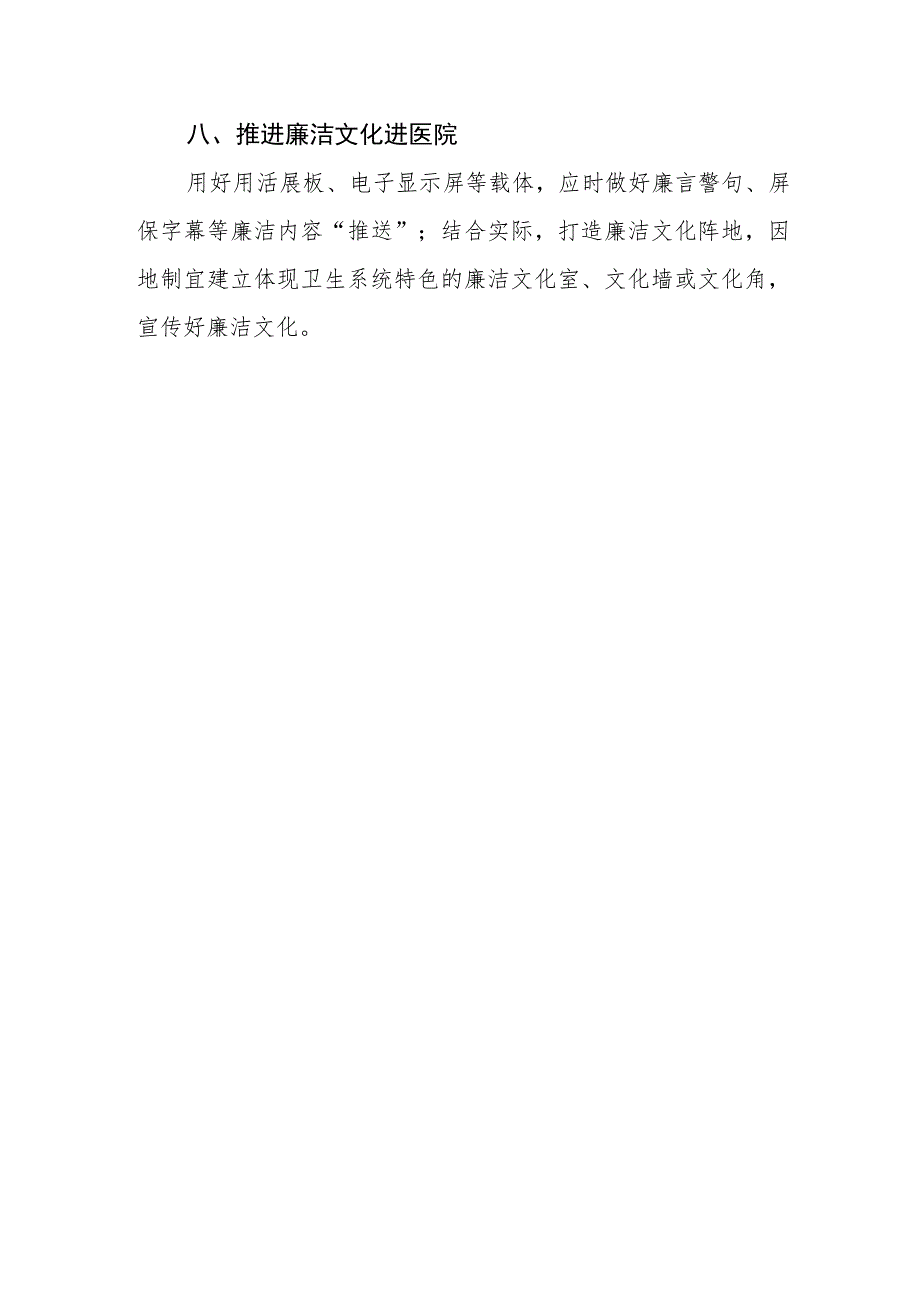 八、推进廉洁文化进医院

用好用活展板、电子显示屏等载体，应时做好廉言警句、屏保字幕等廉洁内容“推送”；结合实际，打造廉洁文化阵地，因地制宜建立体现卫生系统特色的廉洁文化室、文化墙或文化角，宣传好廉洁文化。